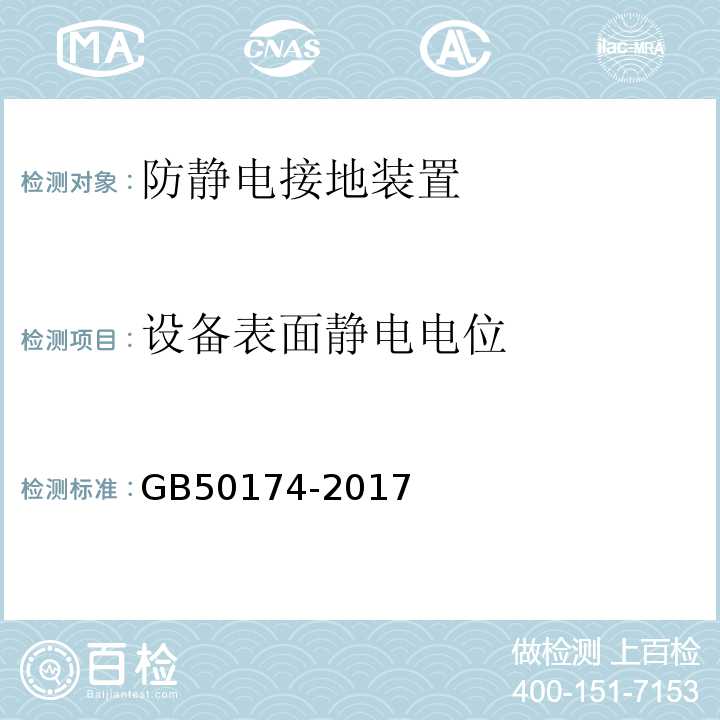 MA CNAS AC ilac-MRA

检测对象：防静电接地装置

检测项目：设备表面静电电位

检测标准：GB50174-2017

百检
Baijiantest.com

做检测 上百检
400-151-7153